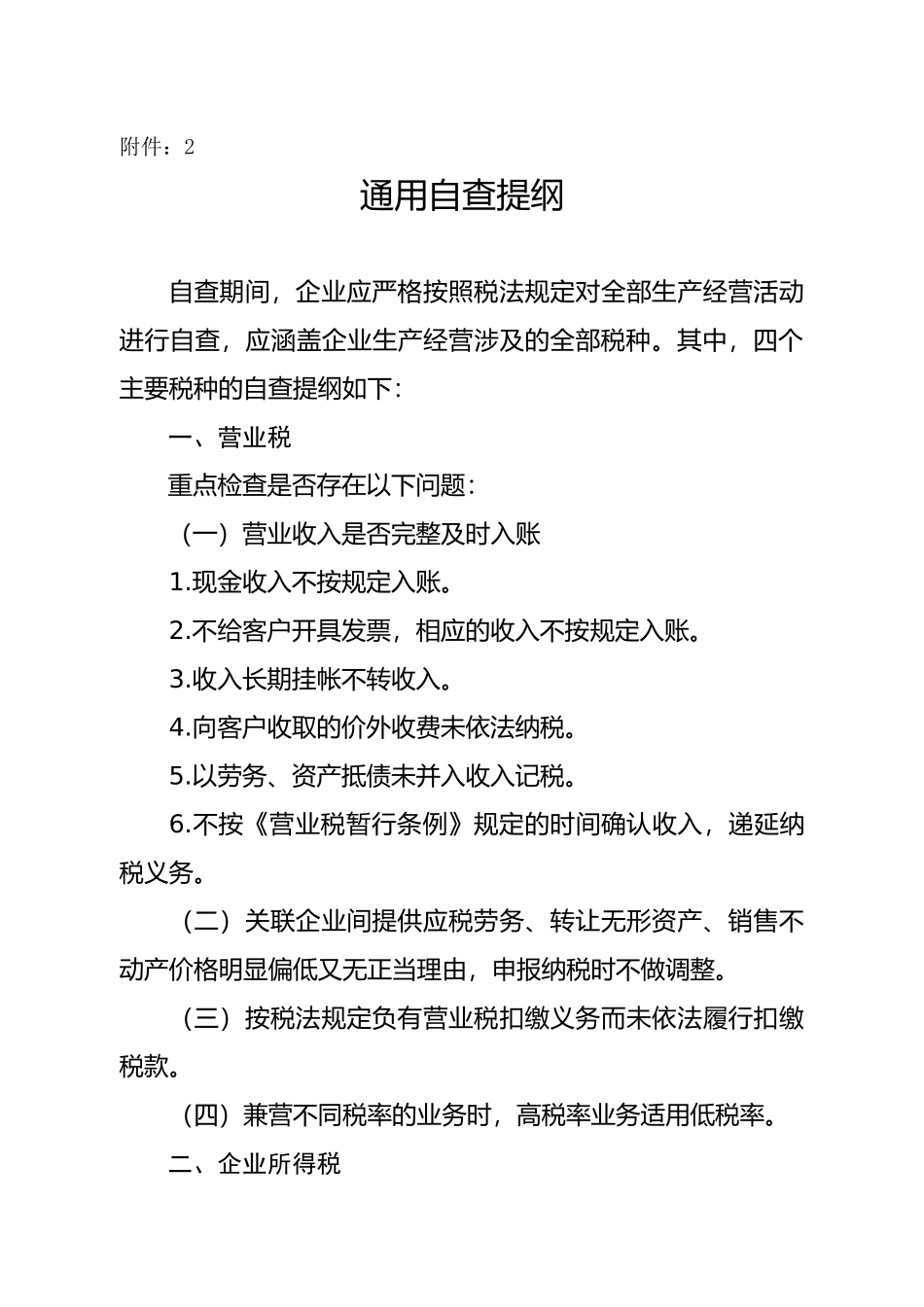 附件：2

通用自查提纲

自查期间，企业应严格按照税法规定对全部生产经营活动进行自查，应涵盖企业生产经营涉及的全部税种。其中，四个主要税种的自查提纲如下：

一、营业税

重点检查是否存在以下问题：

（一）营业收入是否完整及时入账

1.现金收入不按规定入账。

2.不给客户开具发票，相应的收入不按规定入账。

3.收入长期挂帐不转收入。

4.向客户收取的价外收费未依法纳税。

5.以劳务、资产抵债未并入收入记税。

6.不按《营业税暂行条例》规定的时间确认收入，递延纳税义务。

（二）关联企业间提供应税劳务、转让无形资产、销售不动产价格明显偏低又无正当理由，申报纳税时不做调整。

（三）按税法规定负有营业税扣缴义务而未依法履行扣缴税款。

（四）兼营不同税率的业务时，高税率业务适用低税率。

二、企业所得税